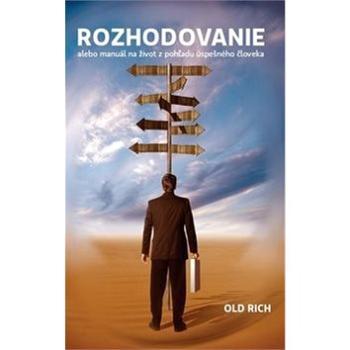 ROZHODOVANIE
alebo manuál na život z pohľadu úspešného človeka

OLD RICH